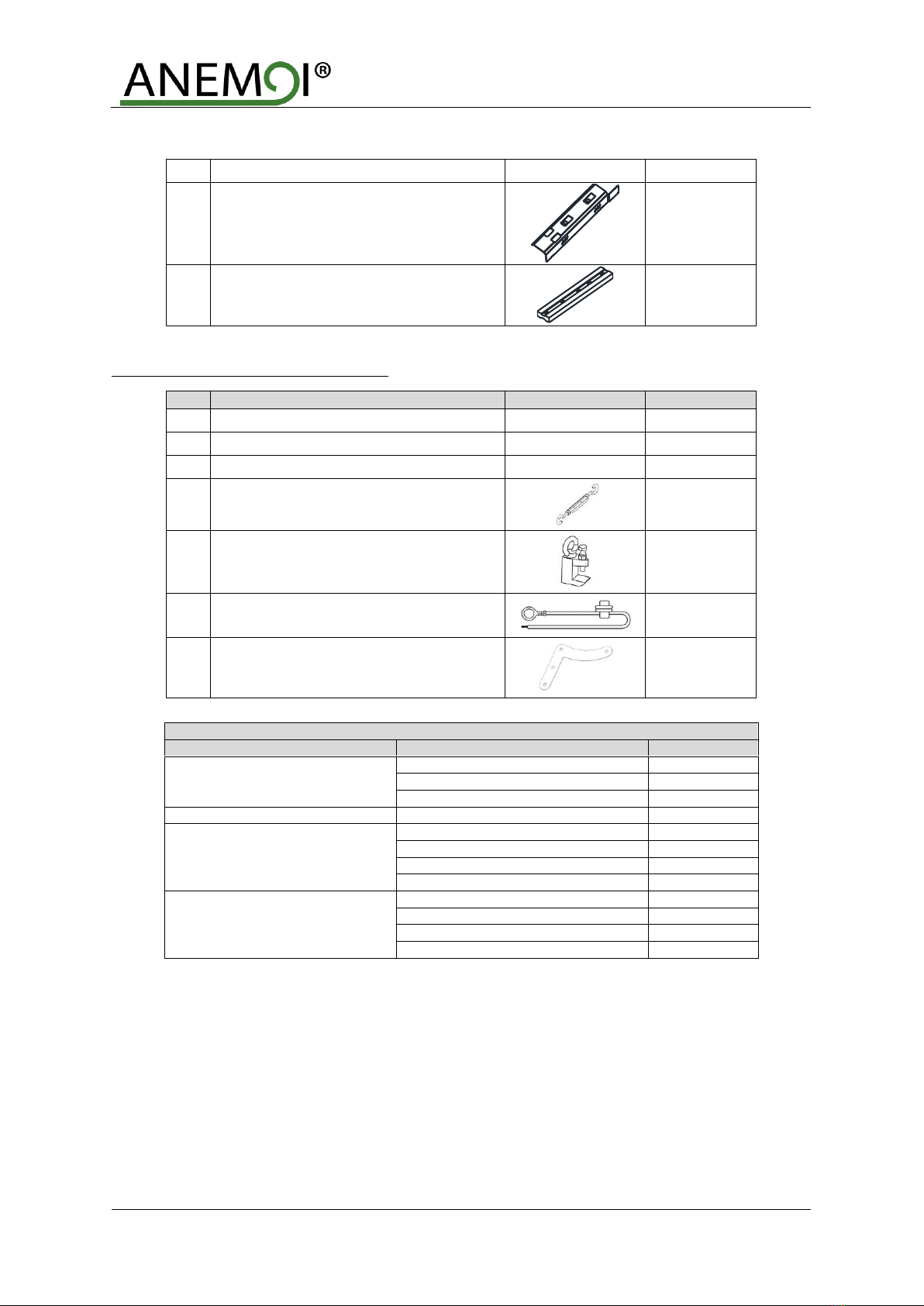 ANEMOI®